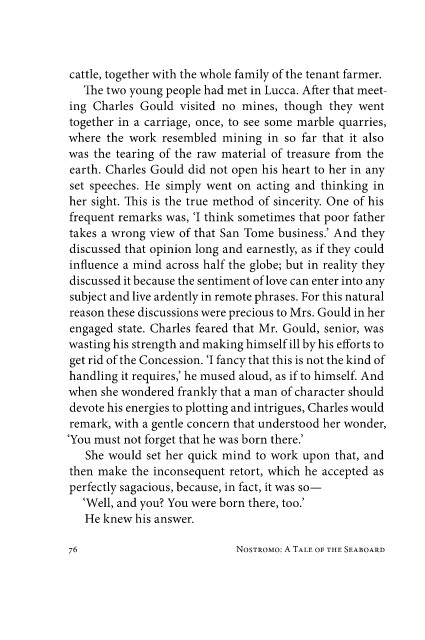 cattle, together with the whole family of the tenant farmer.

The two young people had met in Lucca. After that meeting Charles Gould visited no mines, though they went together in a carriage, once, to see some marble quarries, where the work resembled mining in so far that it also was the tearing of the raw material of treasure from the earth. Charles Gould did not open his heart to her in any set speeches. He simply went on acting and thinking in her sight. This is the true method of sincerity. One of his frequent remarks was, 'I think sometimes that poor father takes a wrong view of that San Tome business.' And they discussed that opinion long and earnestly, as if they could influence a mind across half the globe; but in reality they discussed it because the sentiment of love can enter into any subject and live ardently in remote phrases. For this natural reason these discussions were precious to Mrs. Gould in her engaged state. Charles feared that Mr. Gould, senior, was wasting his strength and making himself ill by his efforts to get rid of the Concession. 'I fancy that this is not the kind of handling it requires,' he mused aloud, as if to himself. And when she wondered frankly that a man of character should devote his energies to plotting and intrigues, Charles would remark, with a gentle concern that understood her wonder, 'You must not forget that he was born there.'

She would set her quick mind to work upon that, and then make the inconsequent retort, which he accepted as perfectly sagacious, because, in fact, it was so—

'Well, and you? You were born there, too.'

He knew his answer.

76 Nostromo: A Tale of the Seaboard